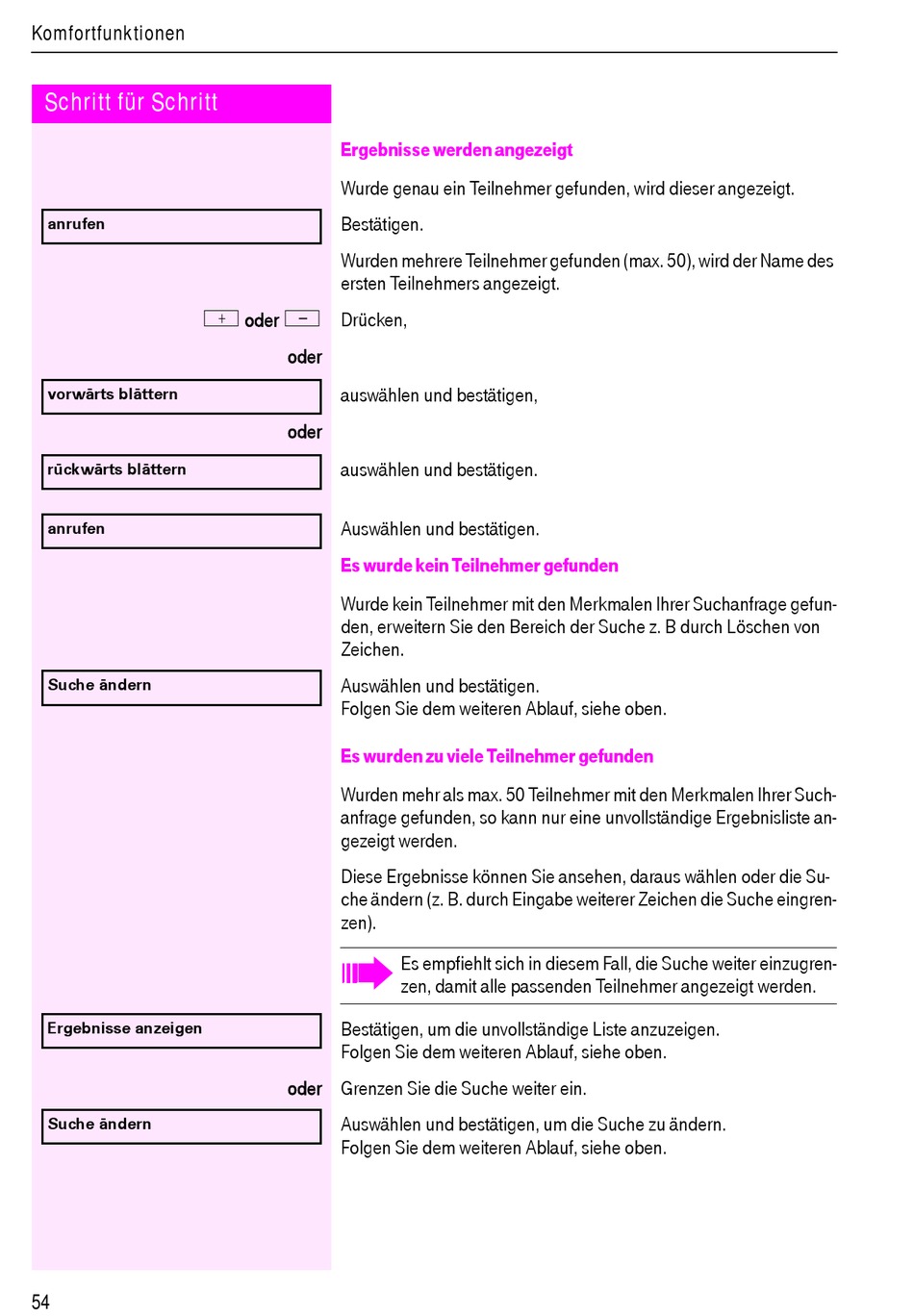 Komfortfunktionen

Schritt für Schritt

Ergebnisse werden angezeigt

Wurde genau ein Teilnehmer gefunden, wird dieser angezeigt.

anrufen

Bestätigen.

Wurden mehrere Teilnehmer gefunden (max. 50), wird der Name des ersten Teilnehmers angezeigt.

+ oder −

Drücken,

oder

vorwärts blättern

auswählen und bestätigen,

oder

rückwärts blättern

auswählen und bestätigen.

anrufen

Auswählen und bestätigen.

Es wurde kein Teilnehmer gefunden

Wurde kein Teilnehmer mit den Merkmalen Ihrer Suchanfrage gefunden, erweitern Sie den Bereich der Suche z. B durch Löschen von Zeichen.

Suche ändern

Auswählen und bestätigen.
Folgen Sie dem weiteren Ablauf, siehe oben.

Es wurden zu viele Teilnehmer gefunden

Wurden mehr als max. 50 Teilnehmer mit den Merkmalen Ihrer Suchanfrage gefunden, so kann nur eine unvollständige Ergebnisliste angezeigt werden.

Diese Ergebnisse können Sie ansehen, daraus wählen oder die Suche ändern (z. B. durch Eingabe weiterer Zeichen die Suche eingrenzen).

Es empfiehlt sich in diesem Fall, die Suche weiter einzugrenzen, damit alle passenden Teilnehmer angezeigt werden.

Ergebnisse anzeigen

Bestätigen, um die unvollständige Liste anzuzeigen.
Folgen Sie dem weiteren Ablauf, siehe oben.

oder

Grenzen Sie die Suche weiter ein.

Suche ändern

Auswählen und bestätigen, um die Suche zu ändern.
Folgen Sie dem weiteren Ablauf, siehe oben.

54